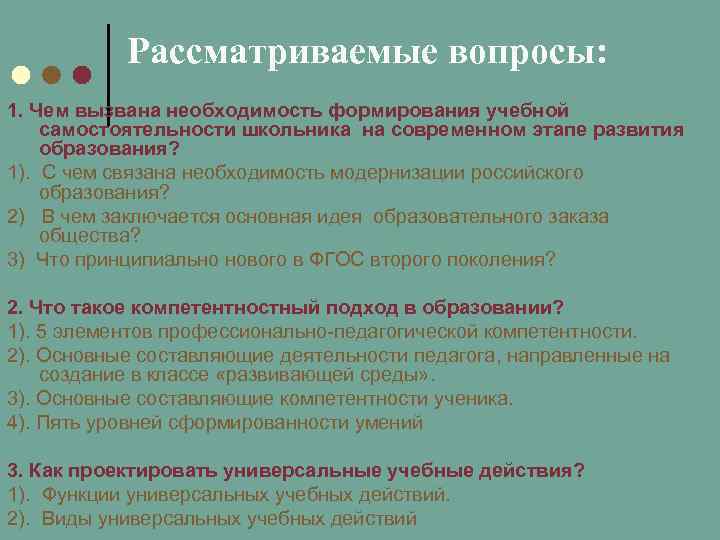 Рассматриваемые вопросы:

1. Чем вызвана необходимость формирования учебной самостоятельности школьника на современном этапе развития образования?
1). С чем связана необходимость модернизации российского образования?
2) В чем заключается основная идея образовательного заказа общества?
3) Что принципиально нового в ФГОС второго поколения?

2. Что такое компетентностный подход в образовании?
1). 5 элементов профессионально-педагогической компетентности.
2). Основные составляющие деятельности педагога, направленные на создание в классе «развивающей среды».
3). Основные составляющие компетентности ученика.
4). Пять уровней сформированности умений

3. Как проектировать универсальные учебные действия?
1). Функции универсальных учебных действий.
2). Виды универсальных учебных действий